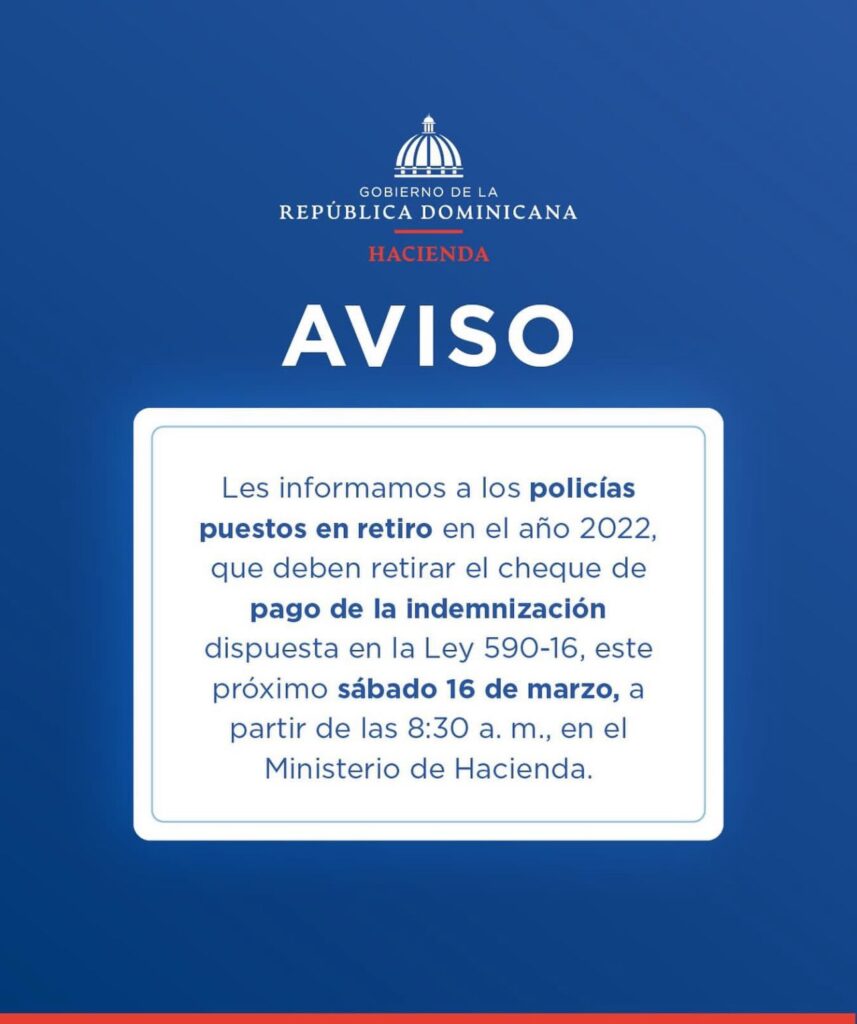 GOBIERNO DE LA
REPÚBLICA DOMINICANA
HACIENDA

AVISO

Les informamos a los policías puestos en retiro en el año 2022, que deben retirar el cheque de pago de la indemnización dispuesta en la Ley 590-16, este próximo sábado 16 de marzo, a partir de las 8:30 a. m., en el Ministerio de Hacienda.